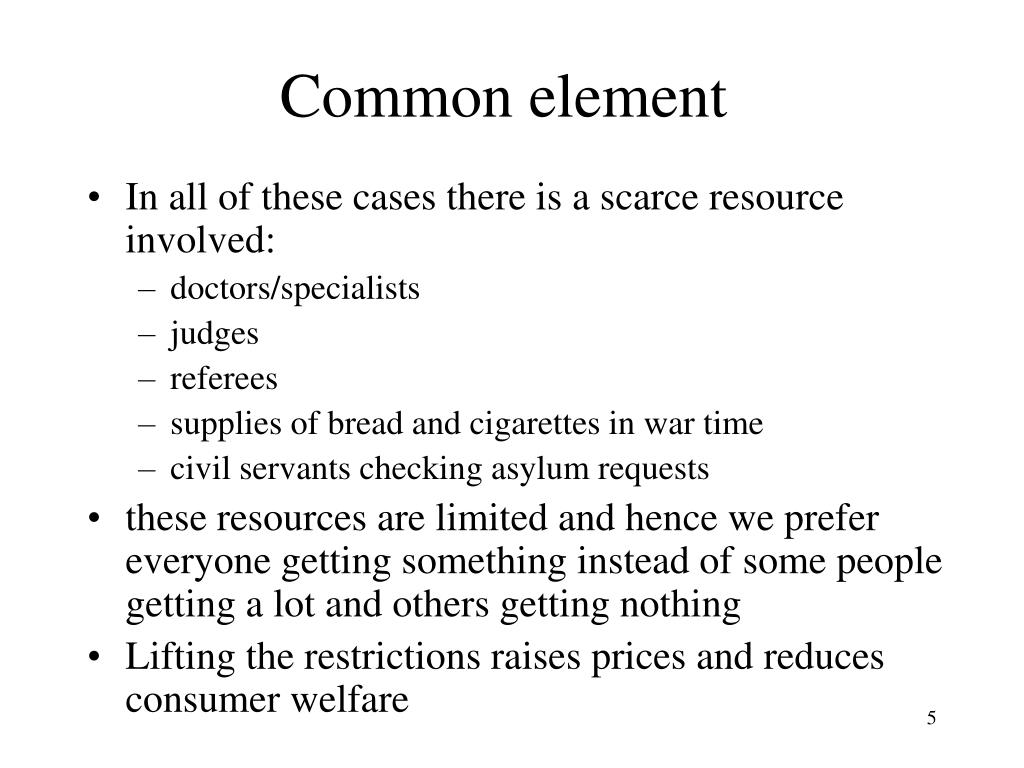 Common element

• In all of these cases there is a scarce resource involved:
– doctors/specialists
– judges
– referees
– supplies of bread and cigarettes in war time
– civil servants checking asylum requests
• these resources are limited and hence we prefer everyone getting something instead of some people getting a lot and others getting nothing
• Lifting the restrictions raises prices and reduces consumer welfare

5